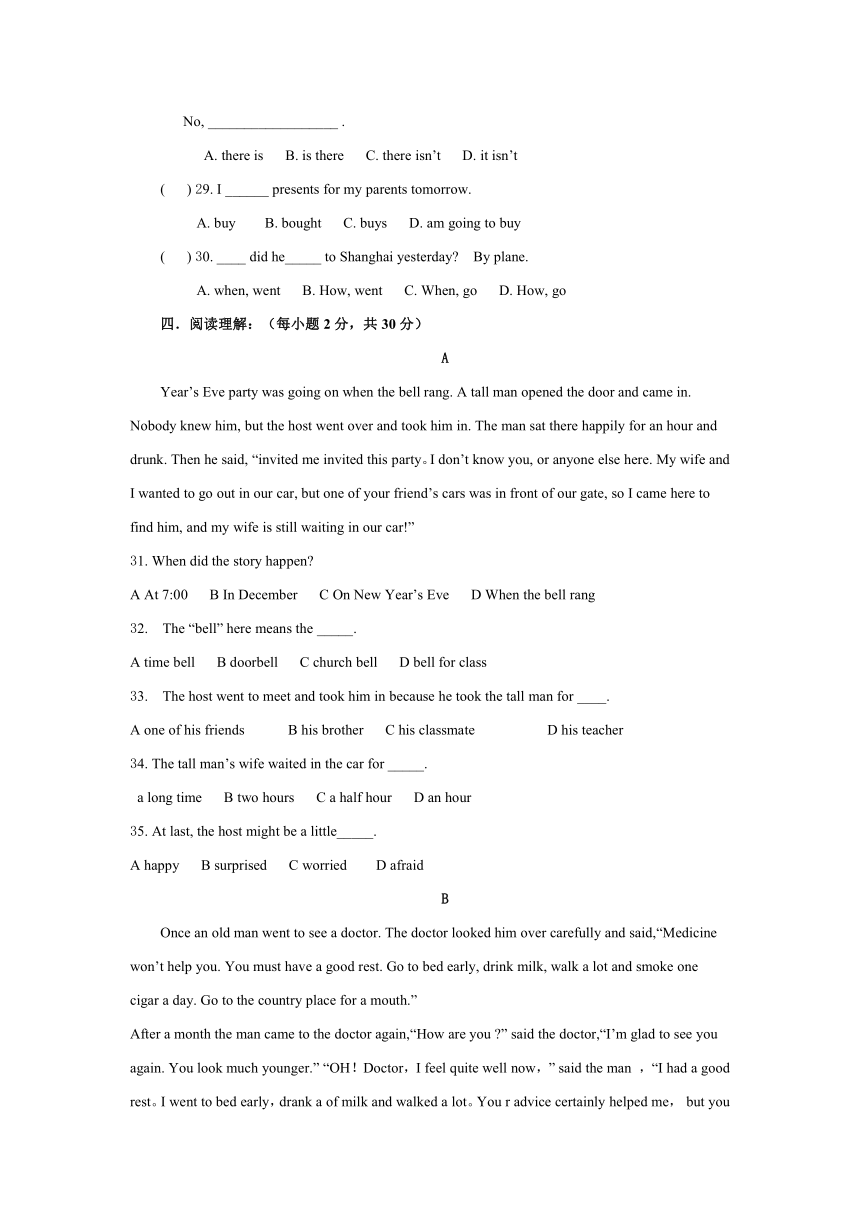 No, __________________ .

A. there is B. is there C. there isn’t D. it isn’t

( ) 29. I ______ presents for my parents tomorrow.

A. buy B. bought C. buys D. am going to buy

( ) 30. ____ did he_____ to Shanghai yesterday? By plane.

A. when, went B. How, went C. When, go D. How, go

四．阅读理解：（每小题 2 分，共 30 分）

A

Year’s Eve party was going on when the bell rang. A tall man opened the door and came in. Nobody knew him, but the host went over and took him in. The man sat there happily for an hour and drunk. Then he said, “invited me invited this party。I don’t know you, or anyone else here. My wife and I wanted to go out in our car, but one of your friend’s cars was in front of our gate, so I came here to find him, and my wife is still waiting in our car!”

31. When did the story happen?

A At 7:00 B In December C On New Year’s Eve D When the bell rang

32. The “bell” here means the _____.

A time bell B doorbell C church bell D bell for class

33. The host went to meet and took him in because he took the tall man for ____.

A one of his friends B his brother C his classmate D his teacher

34. The tall man’s wife waited in the car for _____.

a long time B two hours C a half hour D an hour

35. At last, the host might be a little_____.

A happy B surprised C worried D afraid

B

Once an old man went to see a doctor. The doctor looked him over carefully and said,“Medicine won’t help you. You must have a good rest. Go to bed early, drink milk, walk a lot and smoke one cigar a day. Go to the country place for a mouth.”

After a month the man came to the doctor again,“How are you ?” said the doctor,“I’m glad to see you again. You look much younger.” “OH！Doctor，I feel quite well now，” said the man ，“I had a good rest。I went to bed early，drank a of milk and walked a lot。You r advice certainly helped me， but you